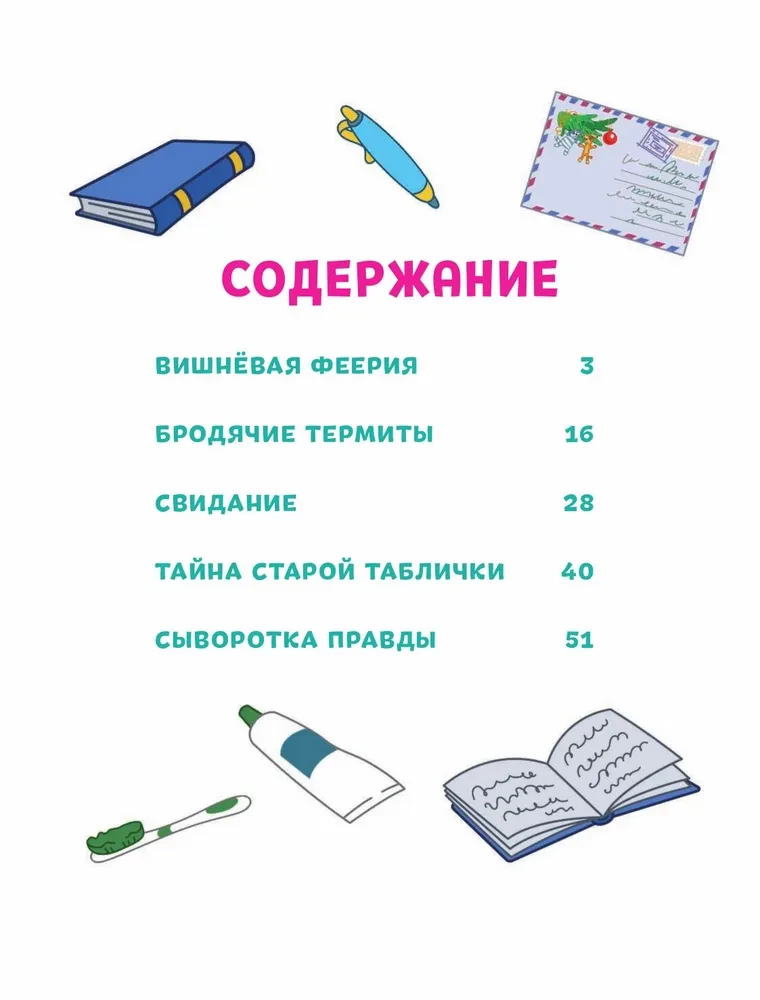 СОДЕРЖАНИЕ

ВИШНЁВАЯ ФЕЕРИЯ 3

БРОДЯЧИЕ ТЕРМИТЫ 16

СВИДАНИЕ 28

ТАЙНА СТАРОЙ ТАБЛИЧКИ 40

СЫВОРОТКА ПРАВДЫ 51